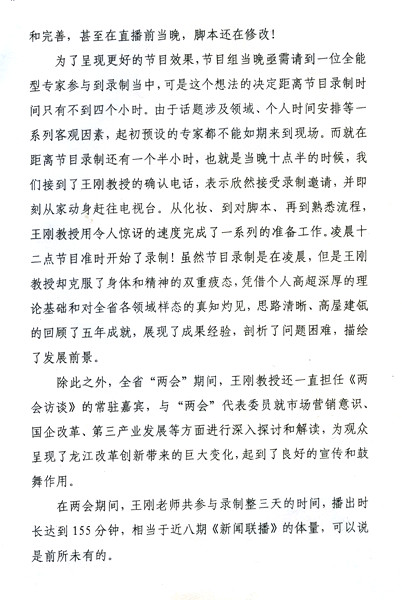 和完善，甚至在直播前当晚，脚本还在修改！

为了呈现更好的节目效果，节目组当晚亟需请到一位全能型专家参与到录制当中，可是这个想法的决定距离节目录制时间只有不到四个小时。由于话题涉及领域、个人时间安排等一系列客观因素，起初预设的专家都不能如期来到现场。而就在距离节目录制还有一个半小时，也就是当晚十点半的时候，我们接到了王刚教授的确认电话，表示欣然接受录制邀请，并即刻从家动身赶往电视台。从化妆、到对脚本、再到熟悉流程，王刚教授用令人惊讶的速度完成了一系列的准备工作。凌晨十二点节目准时开始了录制！虽然节目录制是在凌晨，但是王刚教授却克服了身体和精神的双重疲态，凭借个人高超深厚的理论基础和对全省各领域样态的真知灼见，思路清晰、高屋建瓴的回顾了五年成就，展现了成果经验，剖析了问题困难，描绘了发展前景。

除此之外，全省“两会”期间，王刚教授还一直担任《两会访谈》的常驻嘉宾，与“两会”代表委员就市场营销意识、国企改革、第三产业发展等方面进行深入探讨和解读，为观众呈现了龙江改革创新带来的巨大变化，起到了良好的宣传和鼓舞作用。

在两会期间，王刚老师共参与录制整三天的时间，播出时长达到155分钟，相当于近八期《新闻联播》的体量，可以说是前所未有的。